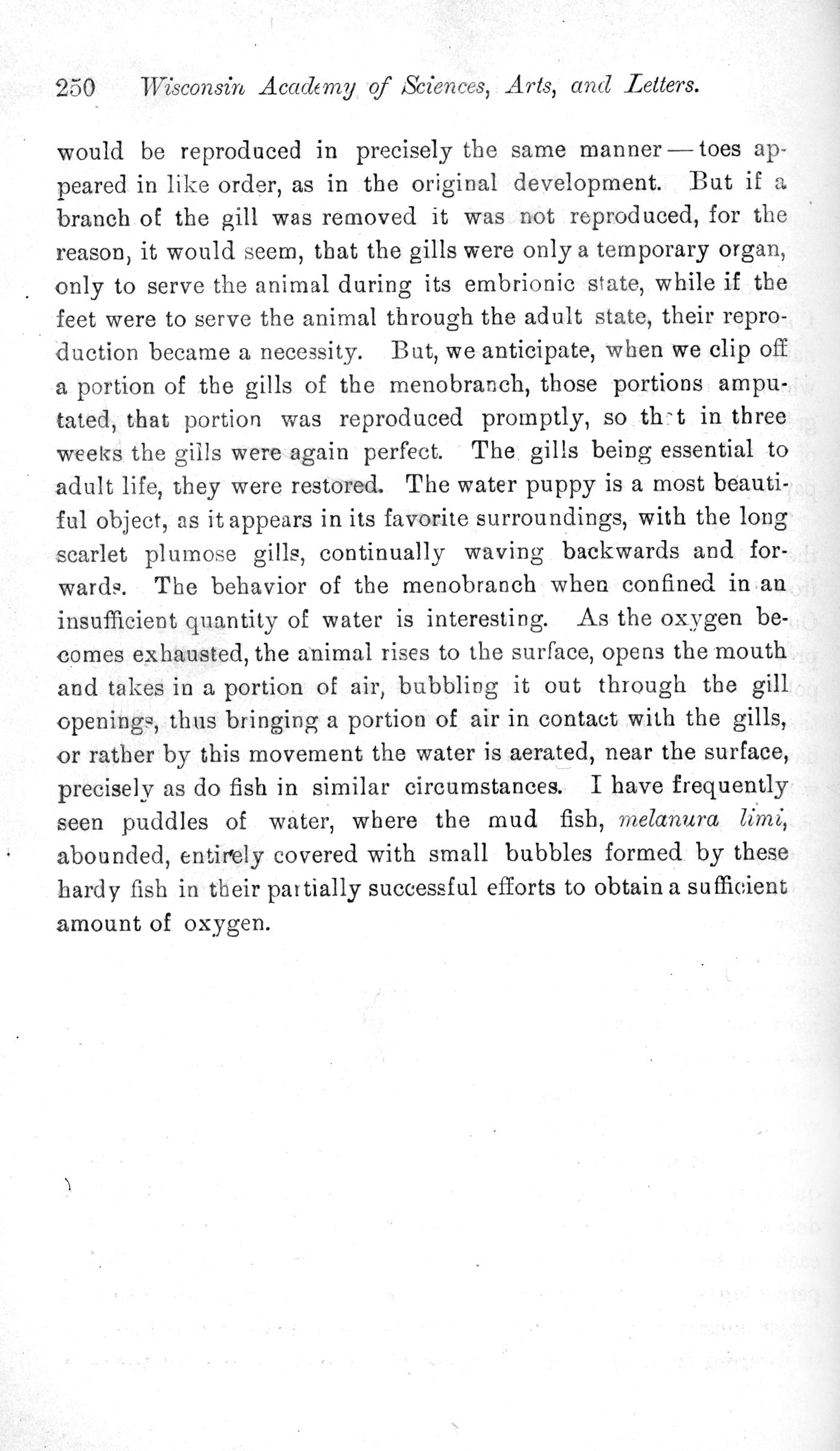 250 Wisconsin Academy of Sciences, Arts, and Letters.

would be reproduced in precisely the same manner — toes appeared in like order, as in the original development. But if a branch of the gill was removed it was not reproduced, for the reason, it would seem, that the gills were only a temporary organ, only to serve the animal during its embrionic state, while if the feet were to serve the animal through the adult state, their reproduction became a necessity. But, we anticipate, when we clip off a portion of the gills of the menobranch, those portions amputated, that portion was reproduced promptly, so that in three weeks the gills were again perfect. The gills being essential to adult life, they were restored. The water puppy is a most beautiful object, as it appears in its favorite surroundings, with the long scarlet plumose gills, continually waving backwards and forwards. The behavior of the menobranch when confined in an insufficient quantity of water is interesting. As the oxygen becomes exhausted, the animal rises to the surface, opens the mouth and takes in a portion of air, bubbling it out through the gill openings, thus bringing a portion of air in contact with the gills, or rather by this movement the water is aerated, near the surface, precisely as do fish in similar circumstances. I have frequently seen puddles of water, where the mud fish, melanura limi, abounded, entirely covered with small bubbles formed by these hardy fish in their partially successful efforts to obtain a sufficient amount of oxygen.